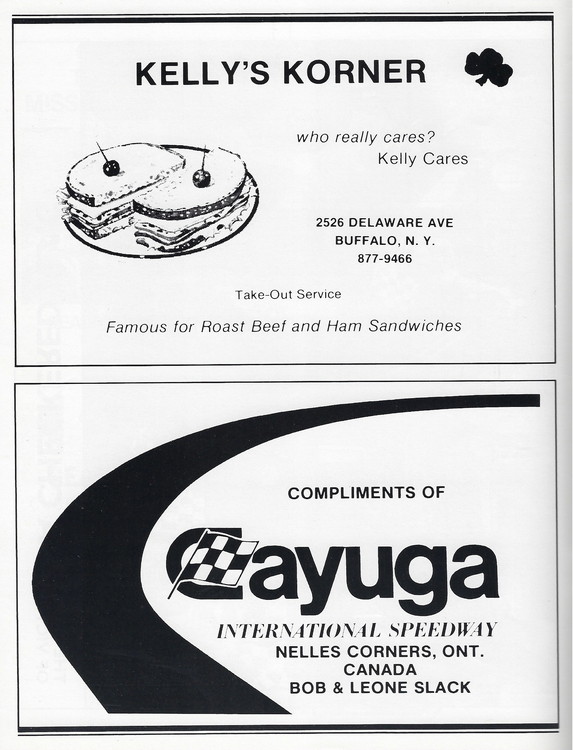 KELLY'S KORNER

who really cares?
Kelly Cares

2526 DELAWARE AVE
BUFFALO, N. Y.
877-9466

Take-Out Service

Famous for Roast Beef and Ham Sandwiches

COMPLIMENTS OF

Cayuga

INTERNATIONAL SPEEDWAY
NELLES CORNERS, ONT.
CANADA
BOB & LEONE SLACK